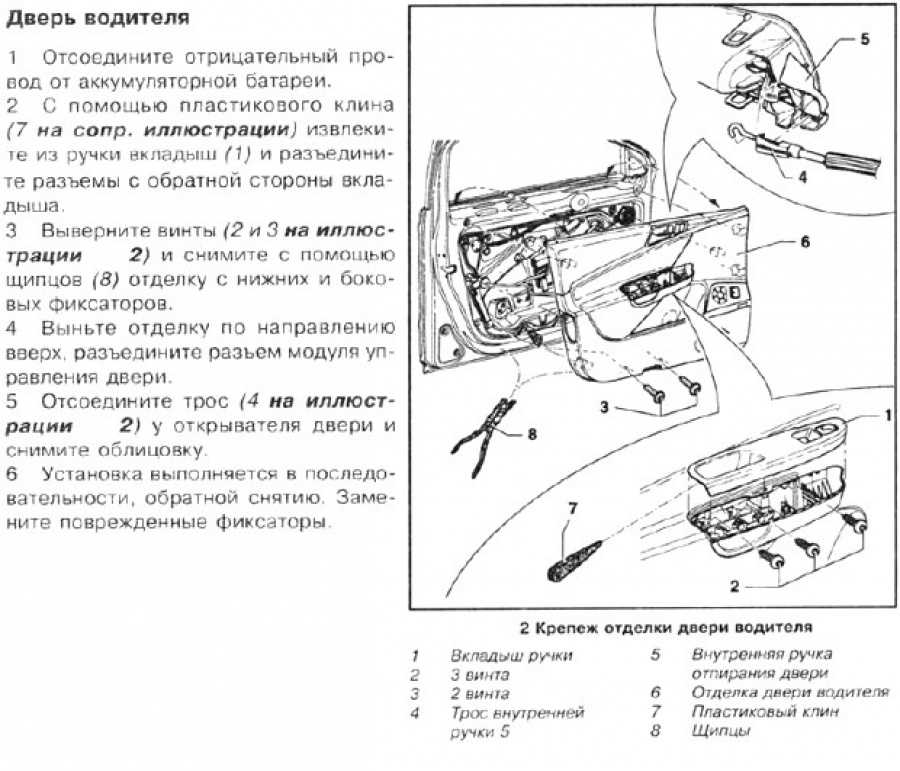 Дверь водителя

1 Отсоедините отрицательный провод от аккумуляторной батареи.
2 С помощью пластикового клина (7 на сопр. иллюстрации) извлеките из ручки вкладыш (1) и разъедините разъемы с обратной стороны вкладыша.
3 Выверните винты (2 и 3 на иллюстрации 2) и снимите с помощью щипцов (8) отделку с нижних и боковых фиксаторов.
4 Выньте отделку по направлению вверх, разъедините разъем модуля управления двери.
5 Отсоедините трос (4 на иллюстрации 2) у открывателя двери и снимите облицовку.
6 Установка выполняется в последовательности, обратной снятию. Замените поврежденные фиксаторы.

5
4
6
3
8
1
7
2

2 Крепеж отделки двери водителя

1 Вкладыш ручки
2 3 винта
3 2 винта
4 Трос внутренней ручки 5
5 Внутренняя ручка отпирания двери
6 Отделка двери водителя
7 Пластиковый клин
8 Щипцы